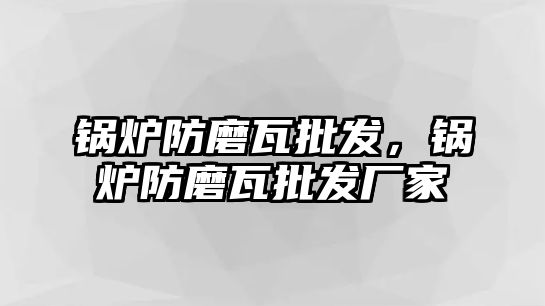 锅炉防磨瓦批发，锅炉防磨瓦批发厂家